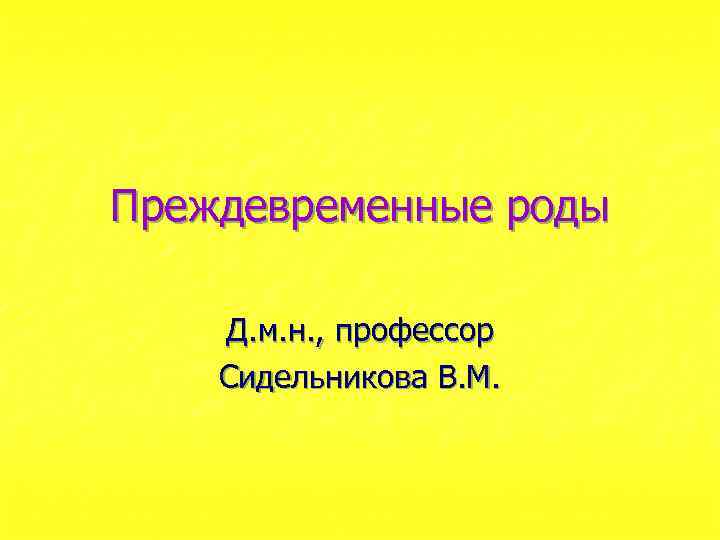 Преждевременные роды

Д.м.н., профессор
Сидельникова В.М.